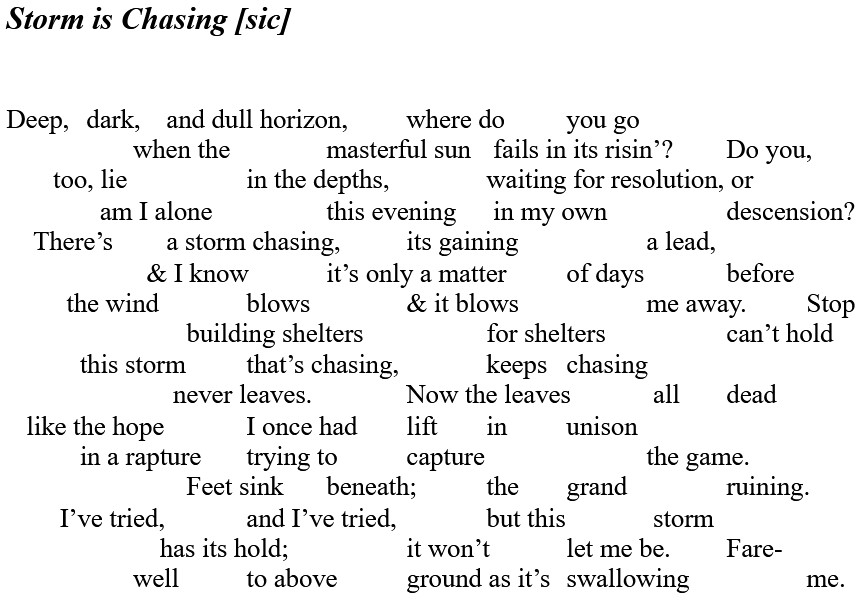 Storm is Chasing [sic]

Deep, dark, and dull horizon, where do you go
when the masterful sun fails in its risin'? Do you,
too, lie in the depths, waiting for resolution, or
am I alone this evening in my own descension?
There's a storm chasing, its gaining a lead,
& I know it's only a matter of days before
the wind blows & it blows me away. Stop
building shelters for shelters can't hold
this storm that's chasing, keeps chasing
never leaves. Now the leaves all dead
like the hope I once had lift in unison
in a rapture trying to capture the game.
Feet sink beneath; the grand ruining.
I've tried, and I've tried, but this storm
has its hold; it won't let me be. Fare-
well to above ground as it's swallowing me.